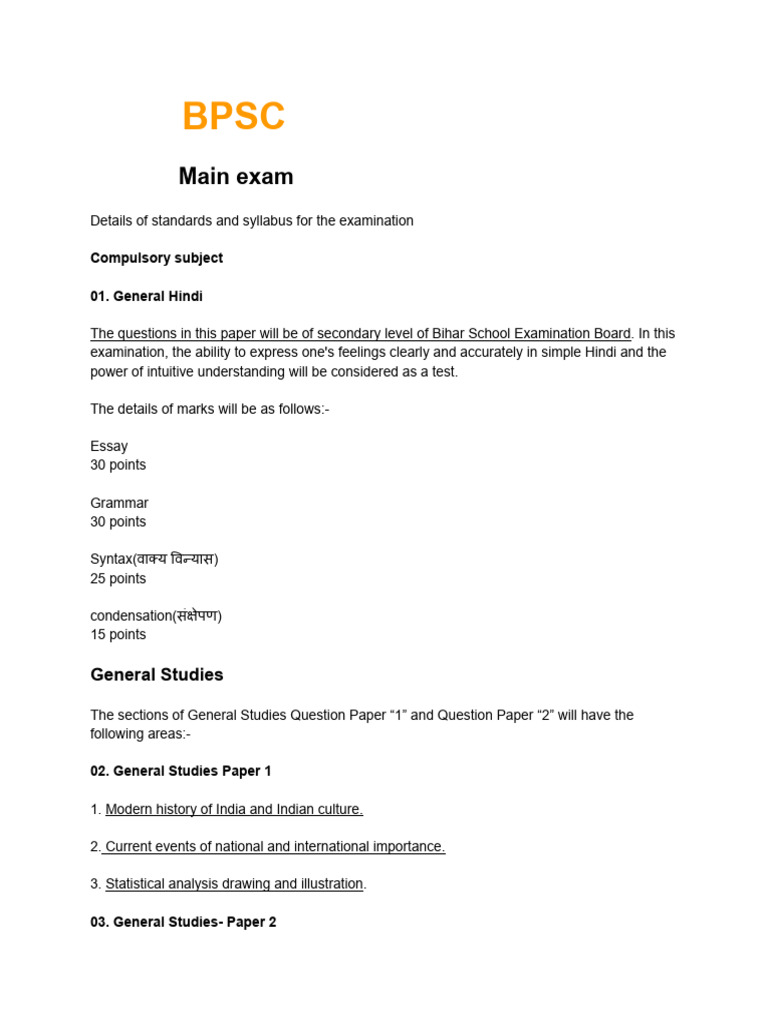 BPSC

Main exam

Details of standards and syllabus for the examination

Compulsory subject

01. General Hindi

The questions in this paper will be of secondary level of Bihar School Examination Board. In this examination, the ability to express one's feelings clearly and accurately in simple Hindi and the power of intuitive understanding will be considered as a test.

The details of marks will be as follows:-

Essay
30 points

Grammar
30 points

Syntax(वाक्य विन्यास)
25 points

condensation(संक्षेपण)
15 points

General Studies

The sections of General Studies Question Paper “1” and Question Paper “2” will have the following areas:-

02. General Studies Paper 1

1. Modern history of India and Indian culture.

2. Current events of national and international importance.

3. Statistical analysis drawing and illustration.

03. General Studies- Paper 2